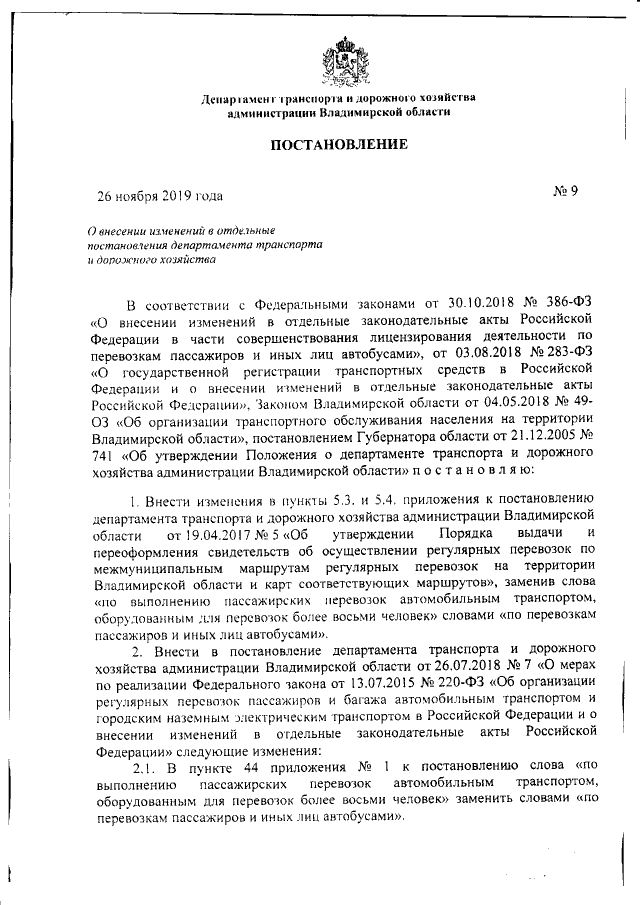 Департамент транспорта и дорожного хозяйства администрации Владимирской области

ПОСТАНОВЛЕНИЕ

26 ноября 2019 года

№ 9

О внесении изменений в отдельные постановления департамента транспорта и дорожного хозяйства

В соответствии с Федеральными законами от 30.10.2018 № 386-ФЗ «О внесении изменений в отдельные законодательные акты Российской Федерации в части совершенствования лицензирования деятельности по перевозкам пассажиров и иных лиц автобусами», от 03.08.2018 № 283-ФЗ «О государственной регистрации транспортных средств в Российской Федерации и о внесении изменений в отдельные законодательные акты Российской Федерации», Законом Владимирской области от 04.05.2018 № 49-ОЗ «Об организации транспортного обслуживания населения на территории Владимирской области», постановлением Губернатора области от 21.12.2005 № 741 «Об утверждении Положения о департаменте транспорта и дорожного хозяйства администрации Владимирской области» п о с т а н о в л я ю:

1. Внести изменения в пункты 5.3. и 5.4. приложения к постановлению департамента транспорта и дорожного хозяйства администрации Владимирской области от 19.04.2017 № 5 «Об утверждении Порядка выдачи и переоформления свидетельств об осуществлении регулярных перевозок по межмуниципальным маршрутам регулярных перевозок на территории Владимирской области и карт соответствующих маршрутов», заменив слова «по выполнению пассажирских перевозок автомобильным транспортом, оборудованным для перевозок более восьми человек» словами «по перевозкам пассажиров и иных лиц автобусами».

2. Внести в постановление департамента транспорта и дорожного хозяйства администрации Владимирской области от 26.07.2018 № 7 «О мерах по реализации Федерального закона от 13.07.2015 № 220-ФЗ «Об организации регулярных перевозок пассажиров и багажа автомобильным транспортом и городским наземным электрическим транспортом в Российской Федерации и о внесении изменений в отдельные законодательные акты Российской Федерации» следующие изменения:

2.1. В пункте 44 приложения № 1 к постановлению слова «по выполнению пассажирских перевозок автомобильным транспортом, оборудованным для перевозок более восьми человек» заменить словами «по перевозкам пассажиров и иных лиц автобусами».